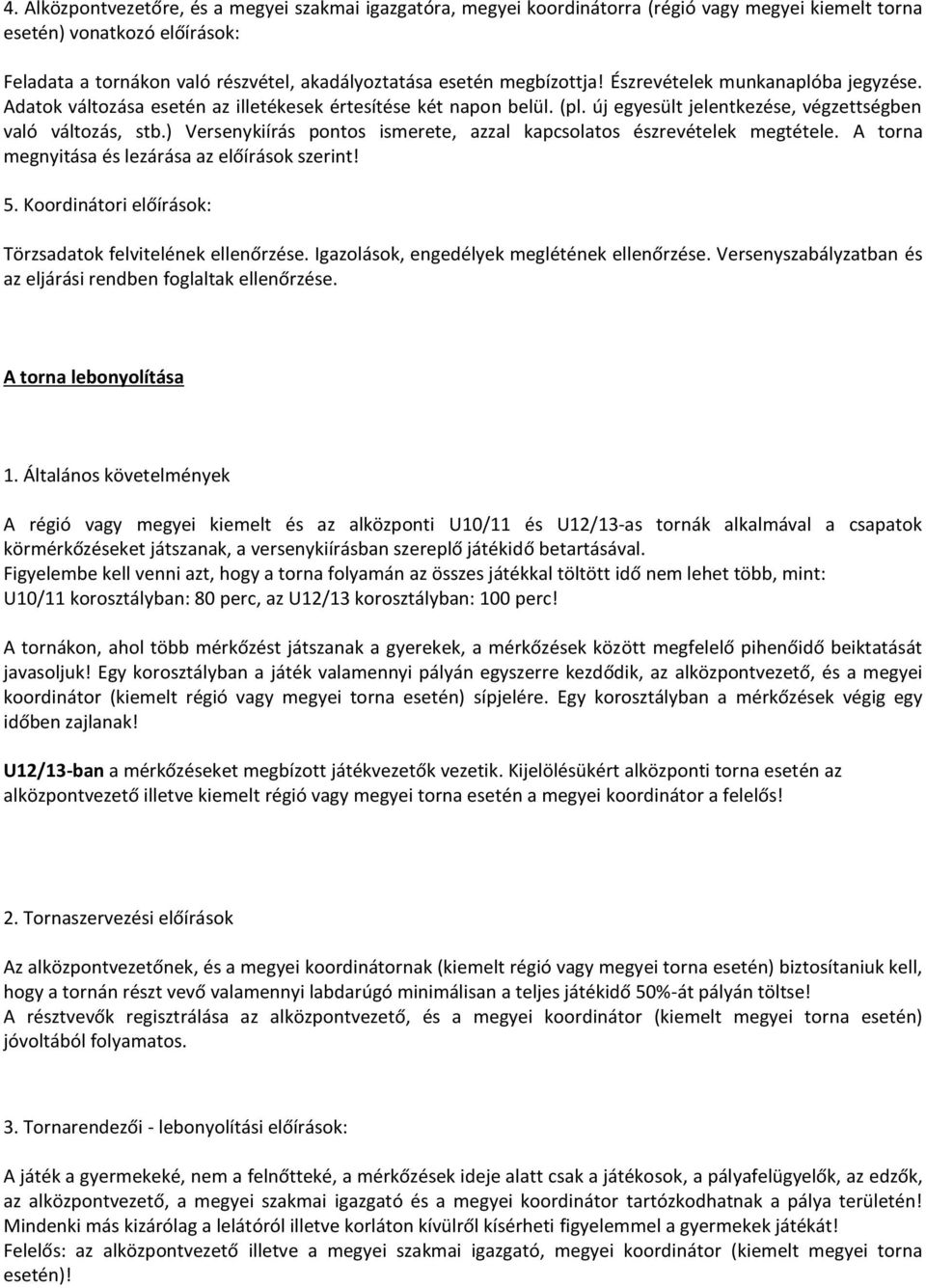 4. Alközpontvezetőre, és a megyei szakmai igazgatóra, megyei koordinátorra (régió vagy megyei kiemelt torna esetén) vonatkozó előírások:

Feladata a tornákon való részvétel, akadályoztatása esetén megbízottja! Észrevételek munkanaplóba jegyzése. Adatok változása esetén az illetékesek értesítése két napon belül. (pl. új egyesült jelentkezése, végzettségben való változás, stb.) Versenykiírás pontos ismerete, azzal kapcsolatos észrevételek megtétele. A torna megnyitása és lezárása az előírások szerint!

5. Koordinátori előírások:

Törzsadatok felvitelének ellenőrzése. Igazolások, engedélyek meglétének ellenőrzése. Versenyszabályzatban és az eljárási rendben foglaltak ellenőrzése.

A torna lebonyolítása

1. Általános követelmények

A régió vagy megyei kiemelt és az alközponti U10/11 és U12/13-as tornák alkalmával a csapatok körmérkőzéseket játszanak, a versenykiírásban szereplő játékidő betartásával.
Figyelembe kell venni azt, hogy a torna folyamán az összes játékkal töltött idő nem lehet több, mint: U10/11 korosztályban: 80 perc, az U12/13 korosztályban: 100 perc!

A tornákon, ahol több mérkőzést játszanak a gyerekek, a mérkőzések között megfelelő pihenőidő beiktatását javasoljuk! Egy korosztályban a játék valamennyi pályán egyszerre kezdődik, az alközpontvezető, és a megyei koordinátor (kiemelt régió vagy megyei torna esetén) sípjelére. Egy korosztályban a mérkőzések végig egy időben zajlanak!

U12/13-ban a mérkőzéseket megbízott játékvezetők vezetik. Kijelölésükért alközponti torna esetén az alközpontvezető illetve kiemelt régió vagy megyei torna esetén a megyei koordinátor a felelős!

2. Tornaszervezési előírások

Az alközpontvezetőnek, és a megyei koordinátornak (kiemelt régió vagy megyei torna esetén) biztosítaniuk kell, hogy a tornán részt vevő valamennyi labdarúgó minimálisan a teljes játékidő 50%-át pályán töltse!
A résztvevők regisztrálása az alközpontvezető, és a megyei koordinátor (kiemelt megyei torna esetén) jóvoltából folyamatos.

3. Tornarendezői - lebonyolítási előírások:

A játék a gyermekeké, nem a felnőtteké, a mérkőzések ideje alatt csak a játékosok, a pályafelügyelők, az edzők, az alközpontvezető, a megyei szakmai igazgató és a megyei koordinátor tartózkodhatnak a pálya területén! Mindenki más kizárólag a lelátóról illetve korláton kívülről kísérheti figyelemmel a gyermekek játékát!
Felelős: az alközpontvezető illetve a megyei szakmai igazgató, megyei koordinátor (kiemelt megyei torna esetén)!